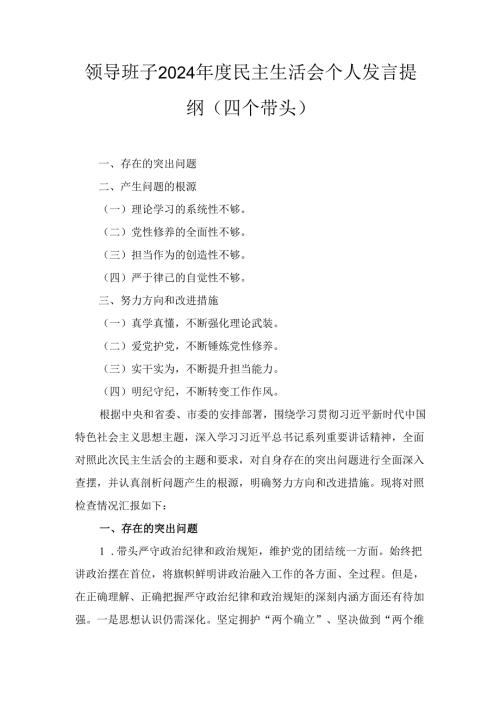 领导班子2024年度民主生活会个人发言提纲（四个带头）

一、存在的突出问题

二、产生问题的根源

（一）理论学习的系统性不够。

（二）党性修养的全面性不够。

（三）担当作为的创造性不够。

（四）严于律己的自觉性不够。

三、努力方向和改进措施

（一）真学真懂，不断强化理论武装。

（二）爱党护党，不断锤炼党性修养。

（三）实干实为，不断提升担当能力。

（四）明纪守纪，不断转变工作作风。

根据中央和省委、市委的安排部署，围绕学习贯彻习近平新时代中国特色社会主义思想主题，深入学习习近平总书记系列重要讲话精神，全面对照此次民主生活会的主题和要求，对自身存在的突出问题进行全面深入查摆，并认真剖析问题产生的根源，明确努力方向和改进措施。现将对照检查情况汇报如下：

一、存在的突出问题

1．带头严守政治纪律和政治规矩，维护党的团结统一方面。始终把讲政治摆在首位，将旗帜鲜明讲政治融入工作的各方面、全过程。但是，在正确理解、正确把握严守政治纪律和政治规矩的深刻内涵方面还有待加强。一是思想认识仍需深化。坚定拥护“两个确立”、坚决做到“两个维